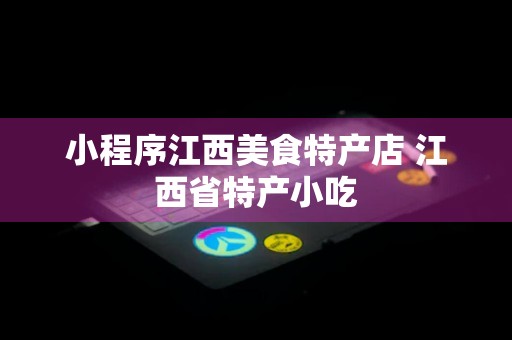 小程序江西美食特产店 江西省特产小吃